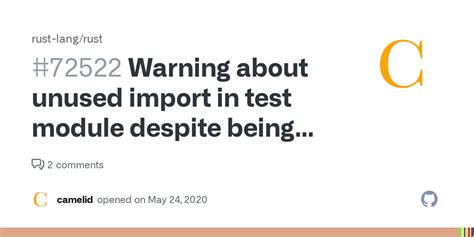 rust-lang/rust

#72522 Warning about unused import in test module despite being...

C

2 comments

C camelid opened on May 24, 2020